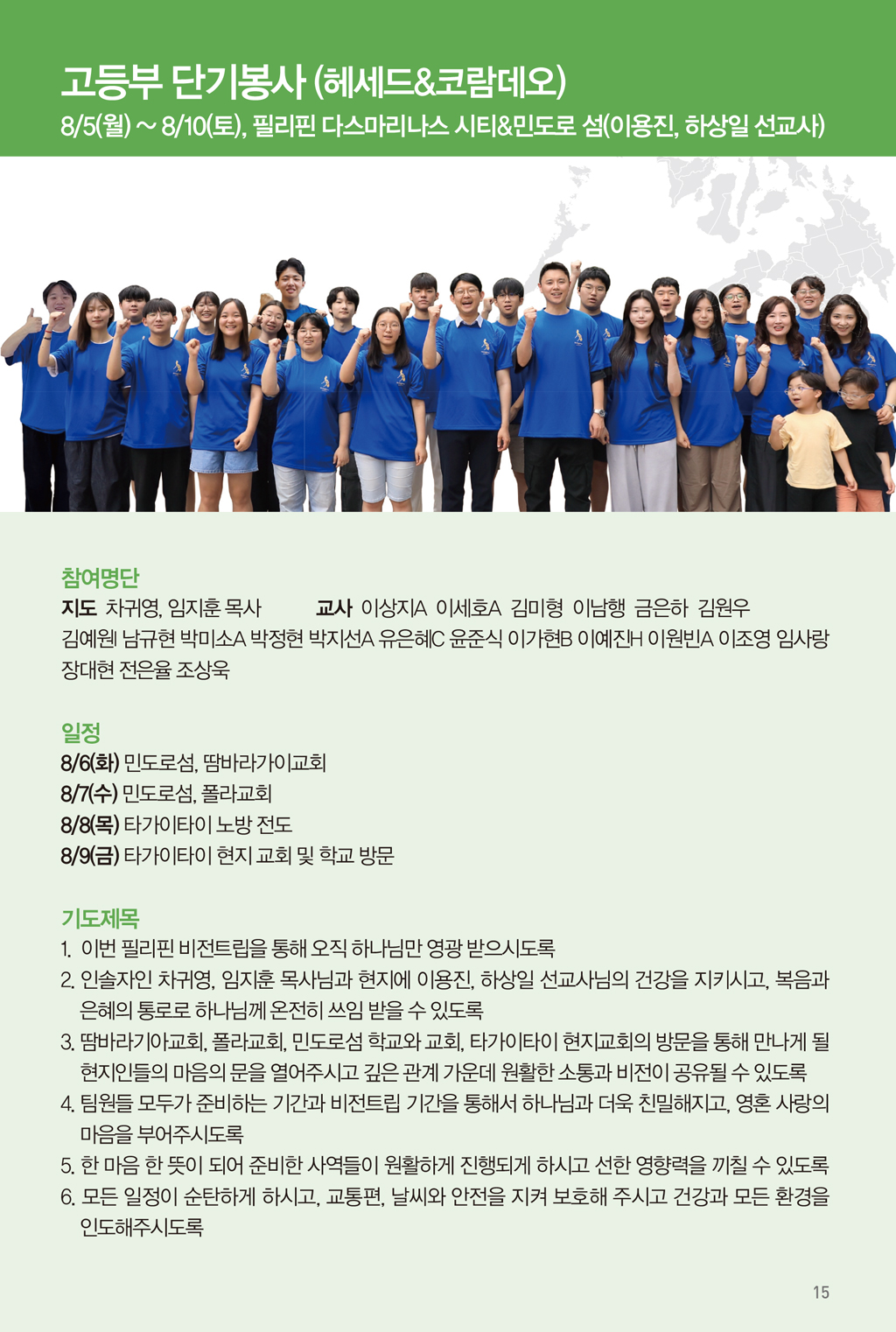 고등부 단기봉사 (헤세드&코람데오)
8/5(월) ~ 8/10(토), 필리핀 다스마리나스 시티&민도로 섬(이용진, 하상일 선교사)

참여명단
지도 차귀영, 임지훈 목사 교사 이상지A 이세호A 김미형 이남행 금은하 김원우
김예원I 남규현 박미소A 박정현 박지선A 유은혜C 윤준식 이가현B 이예진H 이원빈A 이조영 임사랑
장대현 전은율 조상욱

일정
8/6(화) 민도로섬, 땀바라가이교회
8/7(수) 민도로섬, 폴라교회
8/8(목) 타가이타이 노방 전도
8/9(금) 타가이타이 현지 교회 및 학교 방문

기도제목
1. 이번 필리핀 비전트립을 통해 오직 하나님만 영광 받으시도록
2. 인솔자인 차귀영, 임지훈 목사님과 현지에 이용진, 하상일 선교사님의 건강을 지키시고, 복음과 은혜의 통로로 하나님께 온전히 쓰임 받을 수 있도록
3. 땀바라기아교회, 폴라교회, 민도로섬 학교와 교회, 타가이타이 현지교회의 방문을 통해 만나게 될 현지인들의 마음의 문을 열어주시고 깊은 관계 가운데 원활한 소통과 비전이 공유될 수 있도록
4. 팀원들 모두가 준비하는 기간과 비전트립 기간을 통해서 하나님과 더욱 친밀해지고, 영혼 사랑의 마음을 부어주시도록
5. 한 마음 한 뜻이 되어 준비한 사역들이 원활하게 진행되게 하시고 선한 영향력을 끼칠 수 있도록
6. 모든 일정이 순탄하게 하시고, 교통편, 날씨와 안전을 지켜 보호해 주시고 건강과 모든 환경을 인도해주시도록

15